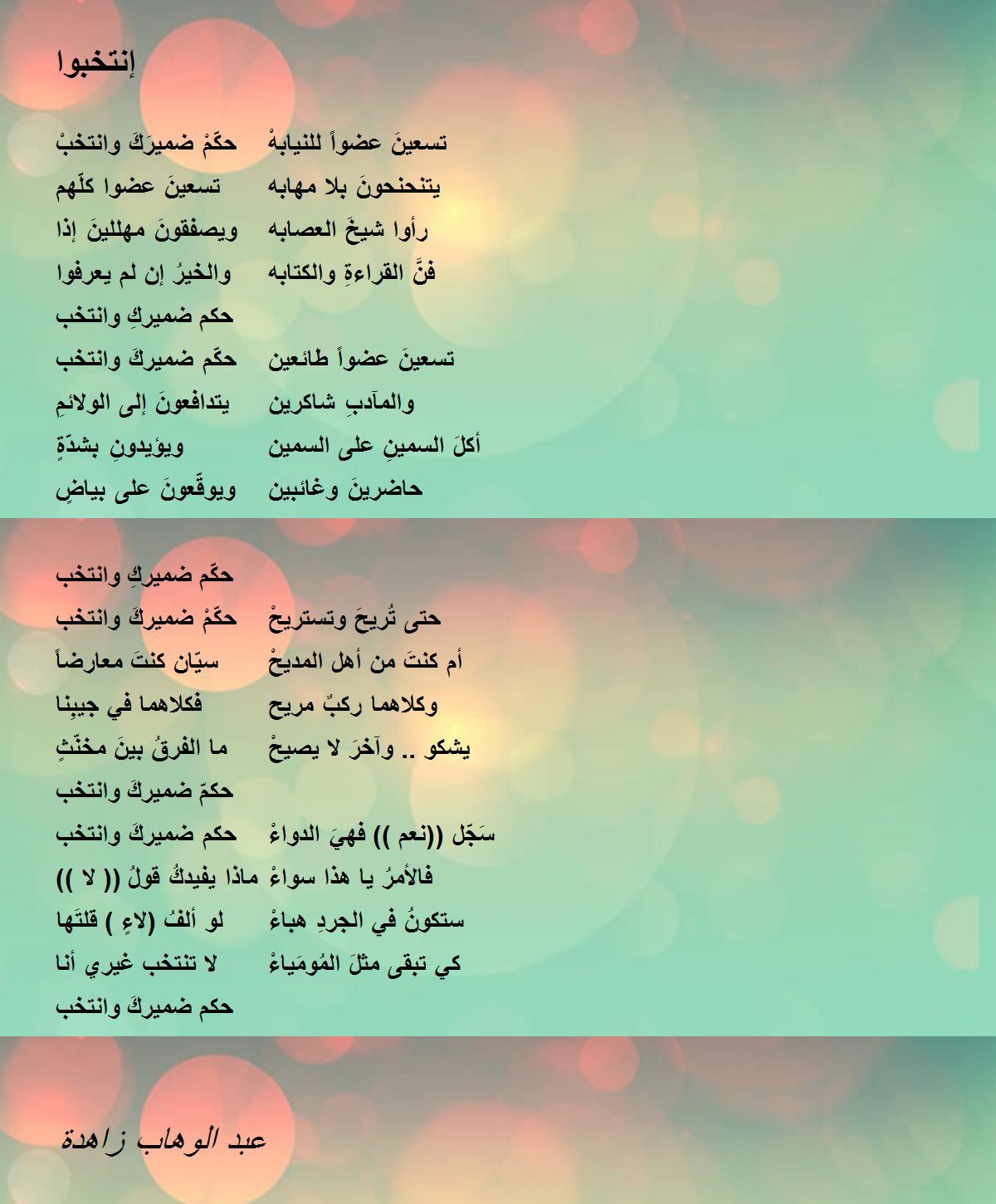 إنتخبوا

حكّمْ ضميرَكَ وانتخبْ تسعينَ عضواً للنيابهْ
تسعينَ عضوا كلّهم يتنحنحونَ بلا مهابه
ويصفقونَ مهللينَ إذا رأوا شيخَ العصابه
والخيرُ إن لم يعرفوا فنَّ القراءةِ والكتابه
حكم ضميركِ وانتخب
حكّم ضميركَ وانتخب تسعينَ عضواً طائعين
يتدافعونَ إلى الولائمِ والمآدبِ شاكرين
ويؤيدونِ بشدّةٍ أكلَ السمينِ على السمين
ويوقّعونَ على بياضٍ حاضرينَ وغائبين

حكّم ضميركِ وانتخب
حكّمْ ضميركَ وانتخب حتى تُريحَ وتستريحْ
سيّان كنتَ معارضاً أم كنتَ من أهل المديحْ
فكلاهما في جيبِنا وكلاهما ركبٌ مريح
ما الفرقُ بينَ مخنّثٍ يشكو .. وآخرَ لا يصيحْ
حكمّ ضميركَ وانتخب
حكم ضميركَ وانتخب سَجّل ((نعم )) فهيَ الدواءْ
ماذا يفيدكُ قولُ (( لا )) فالأمرُ يا هذا سواءْ
لو ألفُ (لاءٍ ) قلتَها ستكونُ في الجردِ هباءْ
لا تنتخب غيري أنا كي تبقى مثلَ المُومَياءْ
حكم ضميركَ وانتخب

عبد الوهاب زاهدة